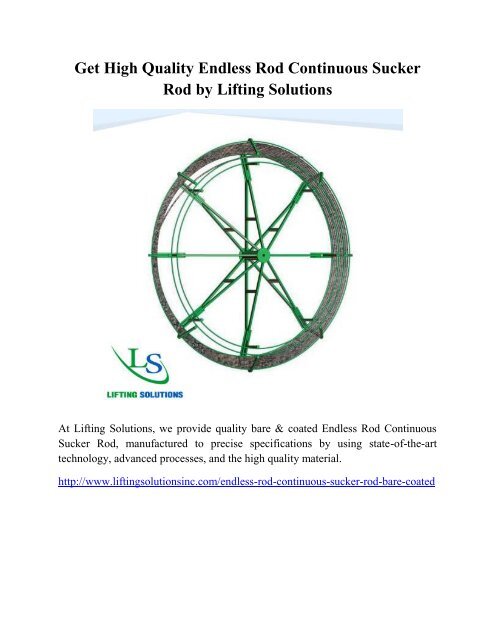 Get High Quality Endless Rod Continuous Sucker Rod by Lifting Solutions

LS
LIFTING SOLUTIONS

At Lifting Solutions, we provide quality bare & coated Endless Rod Continuous Sucker Rod, manufactured to precise specifications by using state-of-the-art technology, advanced processes, and the high quality material.

http://www.liftingsolutionsinc.com/endless-rod-continuous-sucker-rod-bare-coated